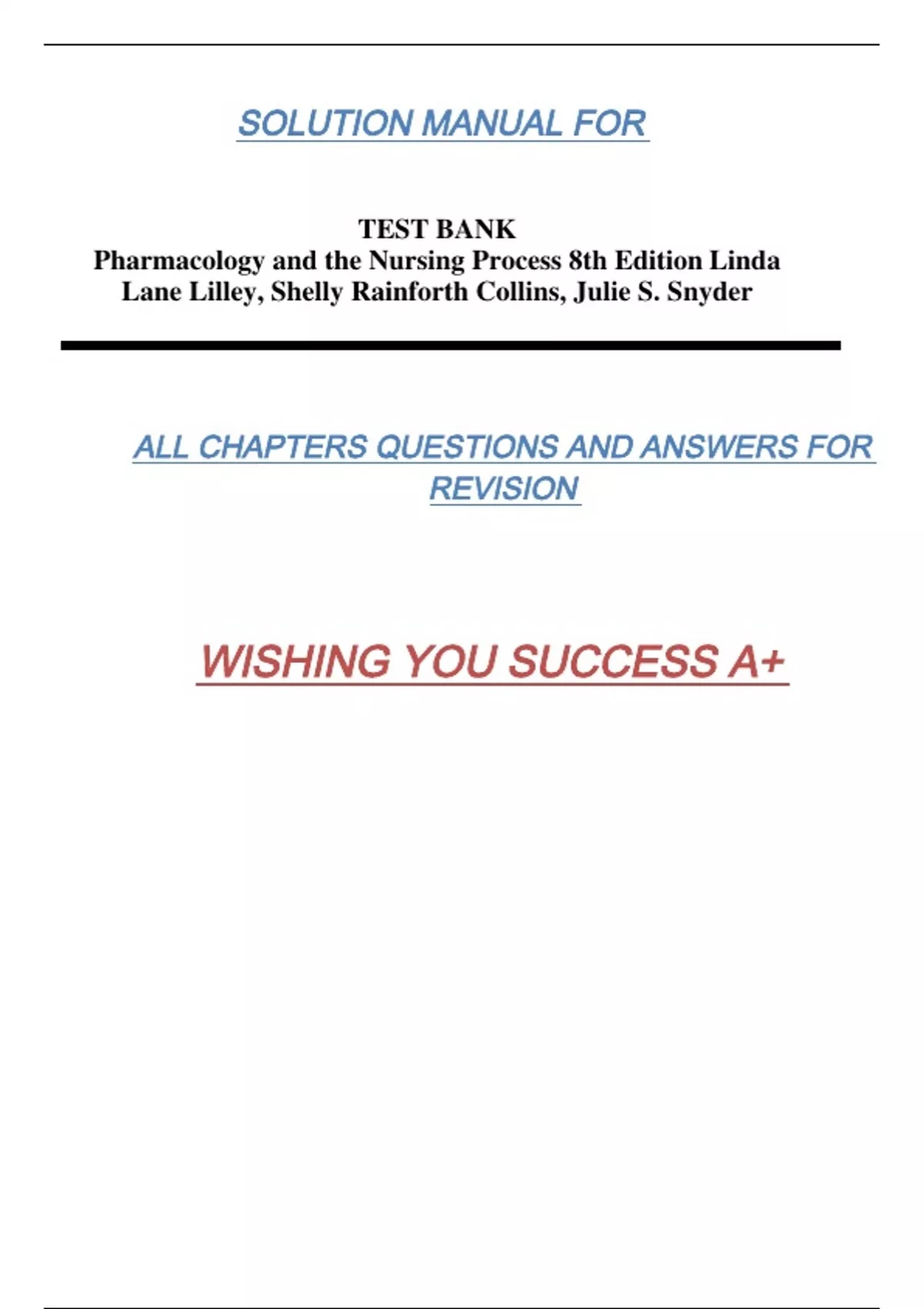 SOLUTION MANUAL FOR

TEST BANK
Pharmacology and the Nursing Process 8th Edition Linda Lane Lilley, Shelly Rainforth Collins, Julie S. Snyder

ALL CHAPTERS QUESTIONS AND ANSWERS FOR REVISION

WISHING YOU SUCCESS A+